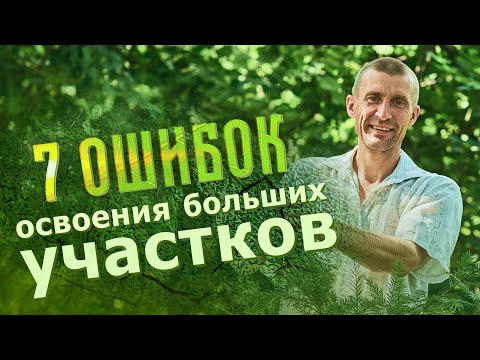 7 ОШИБОК
освоения больших
участков